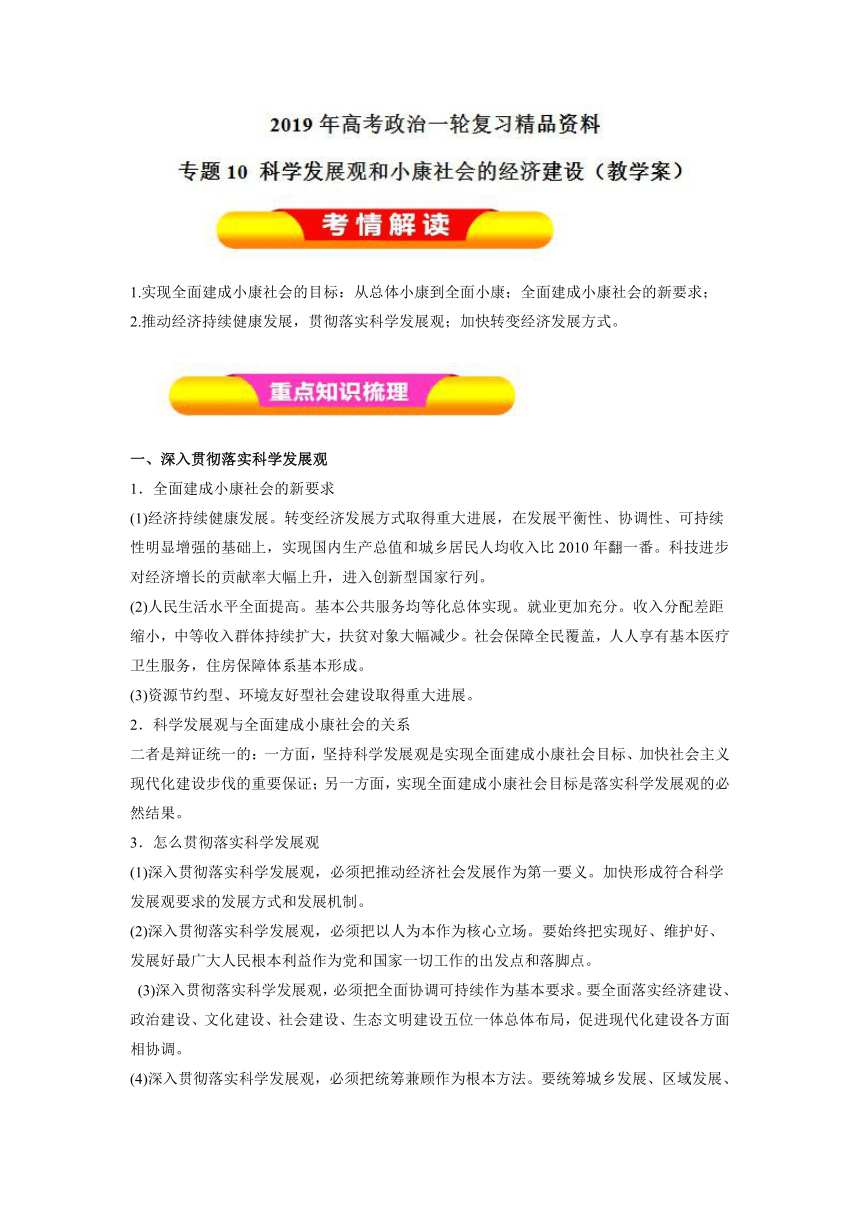 2019 年高考政治一轮复习精品资料

专题 10 科学发展观和小康社会的经济建设（教学案）

考情解读

1.实现全面建成小康社会的目标：从总体小康到全面小康；全面建成小康社会的新要求；
2.推动经济持续健康发展，贯彻落实科学发展观；加快转变经济发展方式。

重点知识梳理

一、深入贯彻落实科学发展观

1．全面建成小康社会的新要求

(1)经济持续健康发展。转变经济发展方式取得重大进展，在发展平衡性、协调性、可持续性明显增强的基础上，实现国内生产总值和城乡居民人均收入比 2010 年翻一番。科技进步对经济增长的贡献率大幅上升，进入创新型国家行列。

(2)人民生活水平全面提高。基本公共服务均等化总体实现。就业更加充分。收入分配差距缩小，中等收入群体持续扩大，扶贫对象大幅减少。社会保障全民覆盖，人人享有基本医疗卫生服务，住房保障体系基本形成。

(3)资源节约型、环境友好型社会建设取得重大进展。

2．科学发展观与全面建成小康社会的关系

二者是辩证统一的：一方面，坚持科学发展观是实现全面建成小康社会目标、加快社会主义现代化建设步伐的重要保证；另一方面，实现全面建成小康社会目标是落实科学发展观的必然结果。

3．怎么贯彻落实科学发展观

(1)深入贯彻落实科学发展观，必须把推动经济社会发展作为第一要义。加快形成符合科学发展观要求的发展方式和发展机制。

(2)深入贯彻落实科学发展观，必须把以人为本作为核心立场。要始终把实现好、维护好、发展好最广大人民根本利益作为党和国家一切工作的出发点和落脚点。

(3)深入贯彻落实科学发展观，必须把全面协调可持续作为基本要求。要全面落实经济建设、政治建设、文化建设、社会建设、生态文明建设五位一体总体布局，促进现代化建设各方面相协调。

(4)深入贯彻落实科学发展观，必须把统筹兼顾作为根本方法。要统筹城乡发展、区域发展、